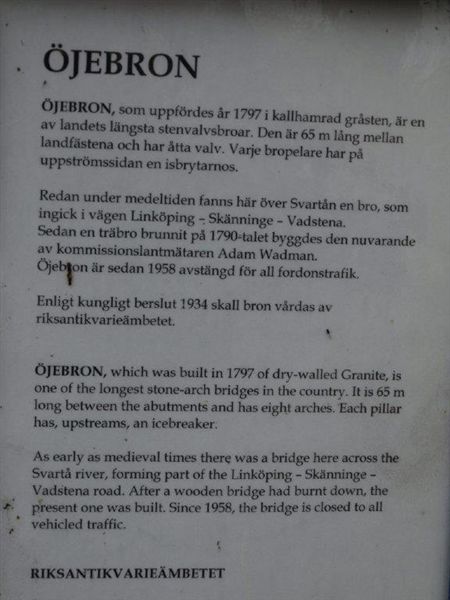 ÖJEBRON

ÖJEBRON, som uppfördes år 1797 i kallhamrad gråsten, är en av landets längsta stenvalvsbroar. Den är 65 m lång mellan landfästena och har åtta valv. Varje bropelare har på uppströmssidan en isbrytarnos.

Redan under medeltiden fanns här över Svartån en bro, som ingick i vägen Linköping – Skänninge – Vadstena.
Sedan en träbro brunnit på 1790-talet byggdes den nuvarande av kommissionslantmätaren Adam Wadman.
Öjebron är sedan 1958 avstängd för all fordonstrafik.

Enligt kungligt berslut 1934 skall bron vårdas av riksantikvarieämbetet.

ÖJEBRON, which was built in 1797 of dry-walled Granite, is one of the longest stone-arch bridges in the country. It is 65 m long between the abutments and has eight arches. Each pillar has, upstreams, an icebreaker.

As early as medieval times there was a bridge here across the Svartå river, forming part of the Linköping – Skänninge – Vadstena road. After a wooden bridge had burnt down, the present one was built. Since 1958, the bridge is closed to all vehicled traffic.

RIKSANTIKVARIEÄMBETET